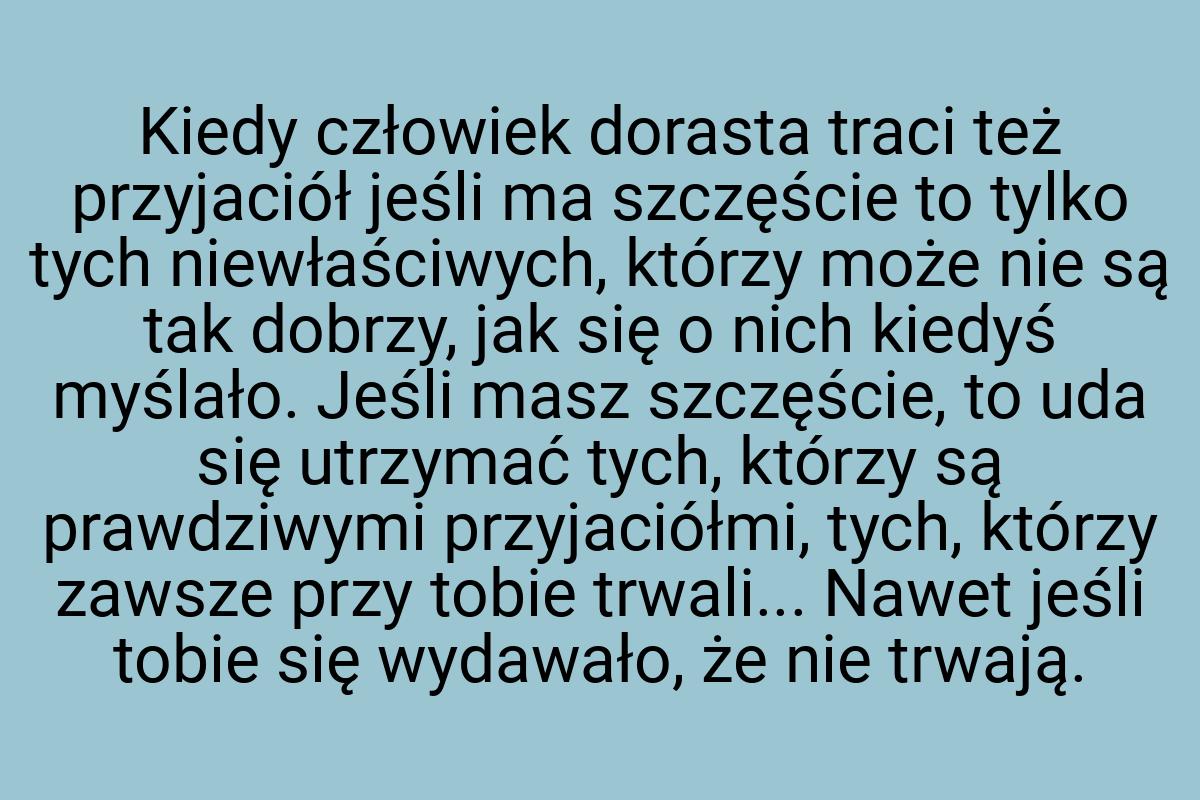 Kiedy człowiek dorasta traci też przyjaciół jeśli ma szczęście to tylko tych niewłaściwych, którzy może nie są tak dobrzy, jak się o nich kiedyś myślało. Jeśli masz szczęście, to uda się utrzymać tych, którzy są prawdziwymi przyjaciółmi, tych, którzy zawsze przy tobie trwali... Nawet jeśli tobie się wydawało, że nie trwają.